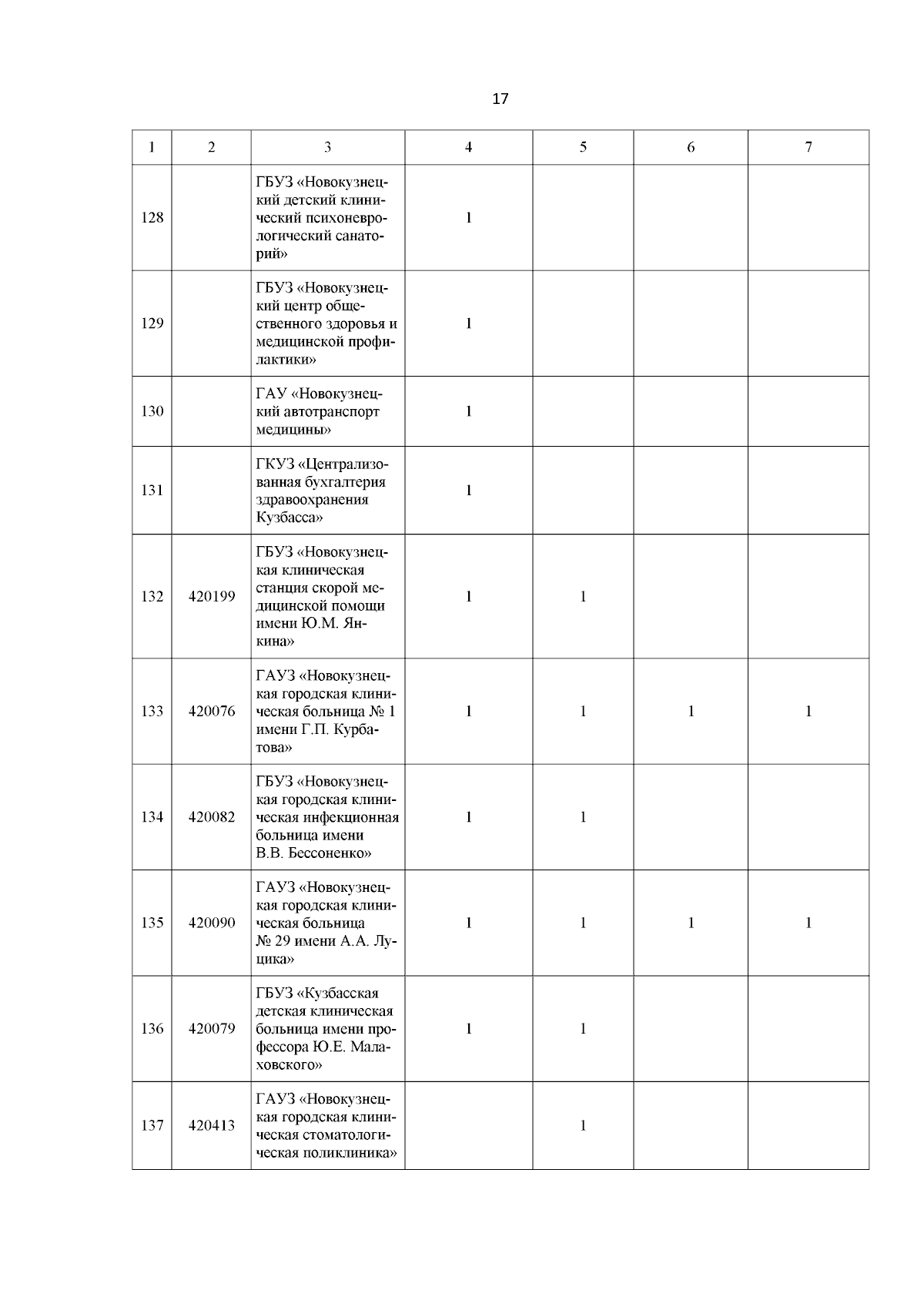 17

| 1 | 2 | 3 | 4 | 5 | 6 | 7 |
|---|---|---|---|---|---|---|
| 128 | | ГБУЗ «Новокузнецкий детский клинический психоневрологический санаторий» | 1 | | | |
| 129 | | ГБУЗ «Новокузнецкий центр общественного здоровья и медицинской профилактики» | 1 | | | |
| 130 | | ГАУ «Новокузнецкий автотранспорт медицины» | 1 | | | |
| 131 | | ГКУЗ «Централизованная бухгалтерия здравоохранения Кузбасса» | 1 | | | |
| 132 | 420199 | ГБУЗ «Новокузнецкая клиническая станция скорой медицинской помощи имени Ю.М. Янкина» | 1 | 1 | | |
| 133 | 420076 | ГАУЗ «Новокузнецкая городская клиническая больница № 1 имени Г.П. Курбатова» | 1 | 1 | 1 | 1 |
| 134 | 420082 | ГБУЗ «Новокузнецкая городская клиническая инфекционная больница имени В.В. Бессоненко» | 1 | 1 | | |
| 135 | 420090 | ГАУЗ «Новокузнецкая городская клиническая больница № 29 имени А.А. Луцика» | 1 | 1 | 1 | 1 |
| 136 | 420079 | ГБУЗ «Кузбасская детская клиническая больница имени профессора Ю.Е. Малаховского» | 1 | 1 | | |
| 137 | 420413 | ГАУЗ «Новокузнецкая городская клиническая стоматологическая поликлиника» | | 1 | | |